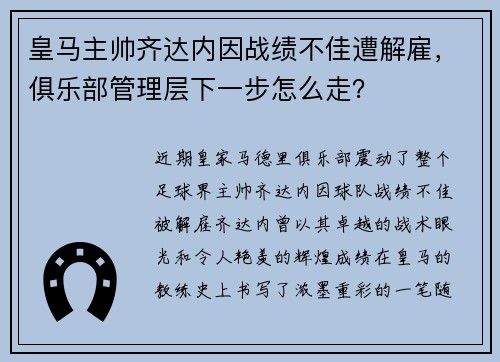 皇马主帅齐达内因战绩不佳遭解雇，俱乐部管理层下一步怎么走？

近期皇家马德里俱乐部震动了整个足球界主帅齐达内因球队战绩不佳被解雇齐达内曾以其卓越的战术眼光和令人艳羡的辉煌成绩在皇马的教练史上书写了浓墨重彩的一笔随